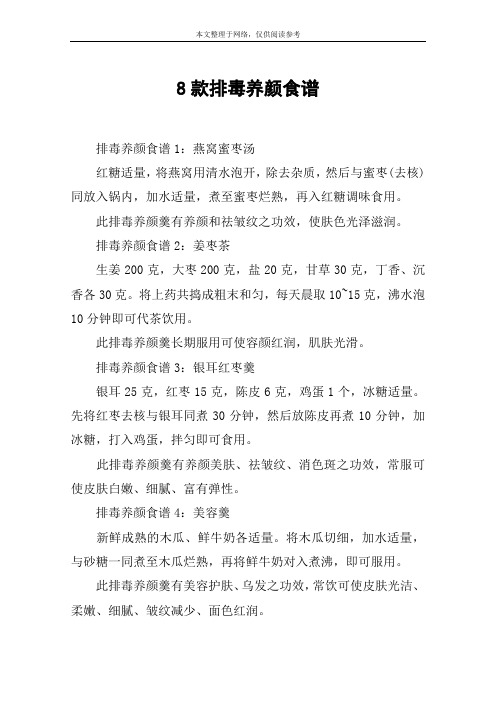 本文整理于网络，仅供阅读参考

8 款排毒养颜食谱

排毒养颜食谱 1：燕窝蜜枣汤

红糖适量，将燕窝用清水泡开，除去杂质，然后与蜜枣（去核）同放入锅内，加水适量，煮至蜜枣烂熟，再入红糖调味食用。

此排毒养颜羹有养颜和祛皱纹之功效，使肤色光泽滋润。

排毒养颜食谱 2：姜枣茶

生姜 200 克，大枣 200 克，盐 20 克，甘草 30 克，丁香、沉香各 30 克。将上药共捣成粗末和匀，每天晨取 10~15 克，沸水泡 10 分钟即可代茶饮用。

此排毒养颜羹长期服用可使容颜红润，肌肤光滑。

排毒养颜食谱 3：银耳红枣羹

银耳 25 克，红枣 15 克，陈皮 6 克，鸡蛋 1 个，冰糖适量。先将红枣去核与银耳同煮 30 分钟，然后放陈皮再煮 10 分钟，加冰糖，打入鸡蛋，拌匀即可食用。

此排毒养颜羹有养颜美肤、祛皱纹、消色斑之功效，常服可使皮肤白嫩、细腻、富有弹性。

排毒养颜食谱 4：美容羹

新鲜成熟的木瓜、鲜牛奶各适量。将木瓜切细，加水适量，与砂糖一同煮至木瓜烂熟，再将鲜牛奶对入煮沸，即可服用。

此排毒养颜羹有美容护肤、乌发之功效，常饮可使皮肤光洁、柔嫩、细腻、皱纹减少、面色红润。